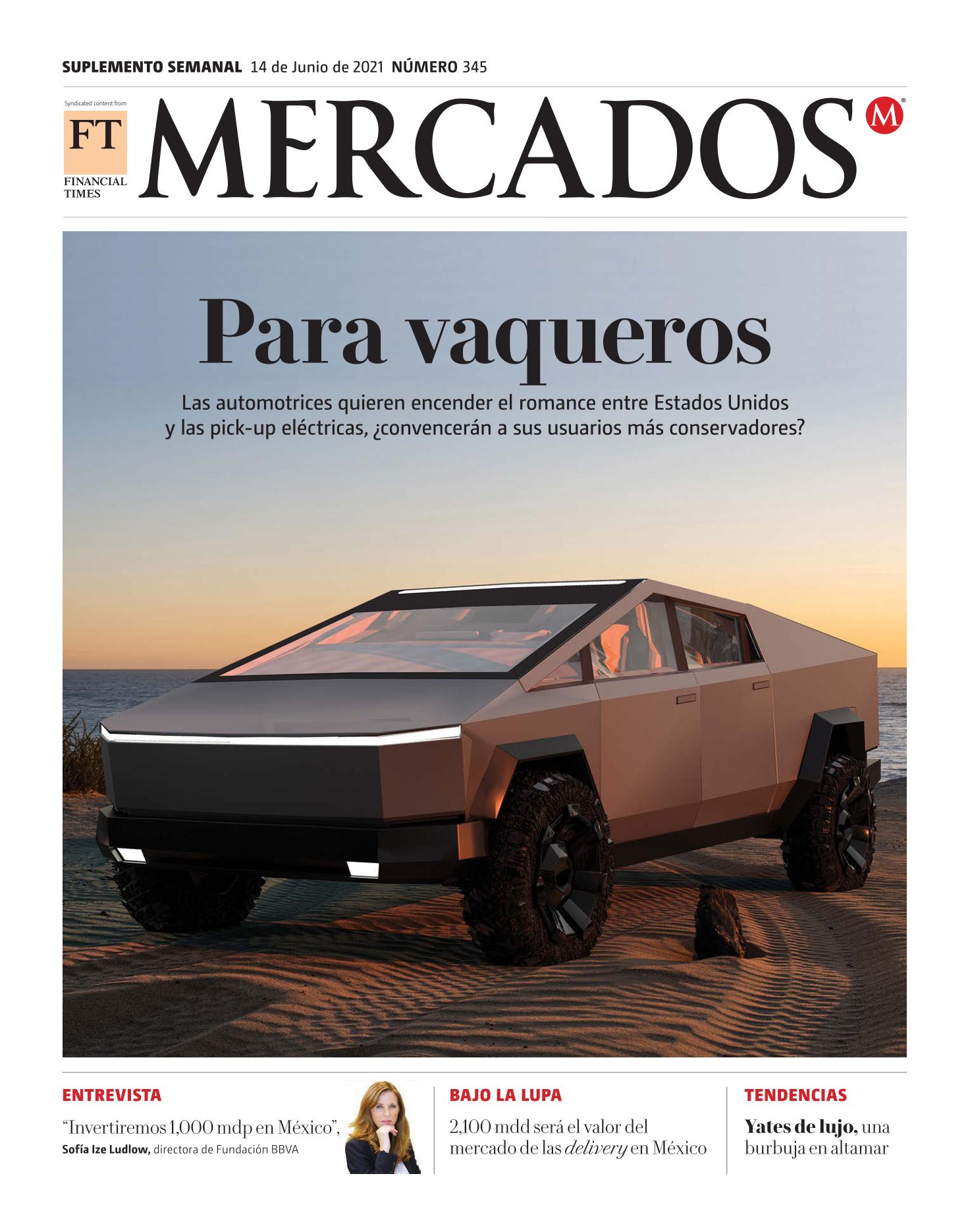 SUPLEMENTO SEMANAL 14 de Junio de 2021 NÚMERO 345

Syndicated content from
FT
FINANCIAL TIMES

MERCADOS

M

Para vaqueros

Las automotrices quieren encender el romance entre Estados Unidos y las pick-up eléctricas, ¿convencerán a sus usuarios más conservadores?

ENTREVISTA

"Invertiremos 1,000 mdp en México",
Sofía Ize Ludlow, directora de Fundación BBVA

BAJO LA LUPA

2,100 mdd será el valor del mercado de las delivery en México

TENDENCIAS

Yates de lujo, una burbuja en altamar